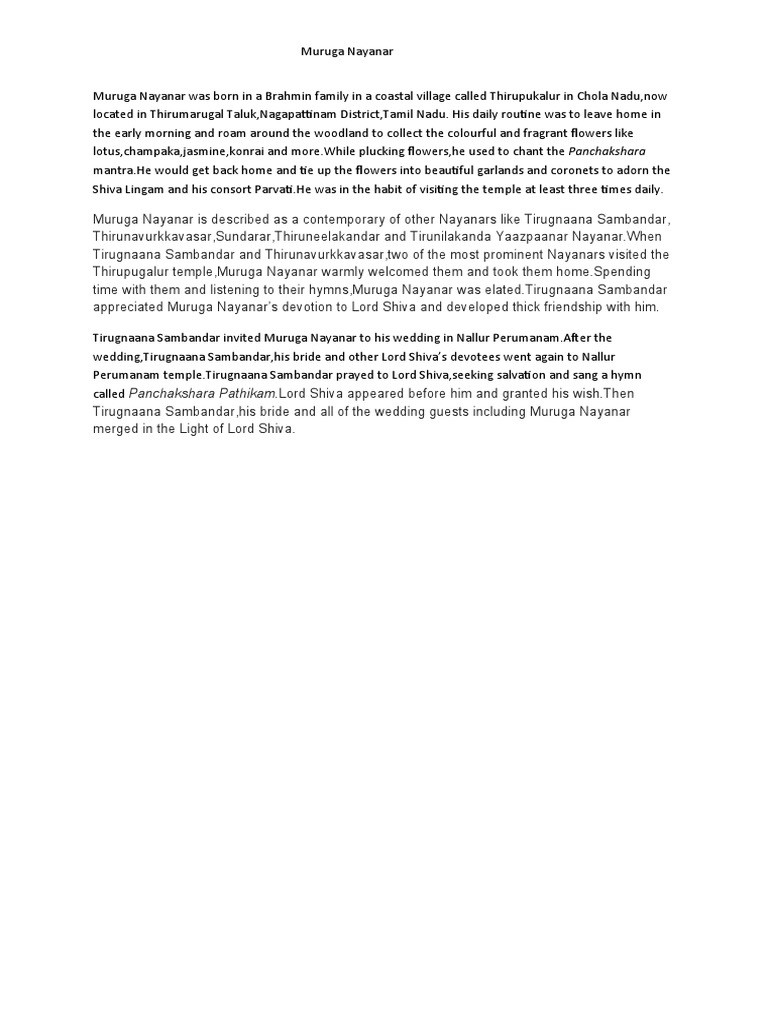 Muruga Nayanar

Muruga Nayanar was born in a Brahmin family in a coastal village called Thirupukalur in Chola Nadu,now located in Thirumarugal Taluk,Nagapattinam District,Tamil Nadu. His daily routine was to leave home in the early morning and roam around the woodland to collect the colourful and fragrant flowers like lotus,champaka,jasmine,konrai and more.While plucking flowers,he used to chant the Panchakshara mantra.He would get back home and tie up the flowers into beautiful garlands and coronets to adorn the Shiva Lingam and his consort Parvati.He was in the habit of visiting the temple at least three times daily.

Muruga Nayanar is described as a contemporary of other Nayanars like Tirugnaana Sambandar, Thirunavurkkavasar,Sundarar,Thiruneelakandar and Tirunilakanda Yaazpaanar Nayanar.When Tirugnaana Sambandar and Thirunavurkkavasar,two of the most prominent Nayanars visited the Thirupugalur temple,Muruga Nayanar warmly welcomed them and took them home.Spending time with them and listening to their hymns,Muruga Nayanar was elated.Tirugnaana Sambandar appreciated Muruga Nayanar's devotion to Lord Shiva and developed thick friendship with him.

Tirugnaana Sambandar invited Muruga Nayanar to his wedding in Nallur Perumanam.After the wedding,Tirugnaana Sambandar,his bride and other Lord Shiva's devotees went again to Nallur Perumanam temple.Tirugnaana Sambandar prayed to Lord Shiva,seeking salvation and sang a hymn called Panchakshara Pathikam.Lord Shiva appeared before him and granted his wish.Then Tirugnaana Sambandar,his bride and all of the wedding guests including Muruga Nayanar merged in the Light of Lord Shiva.